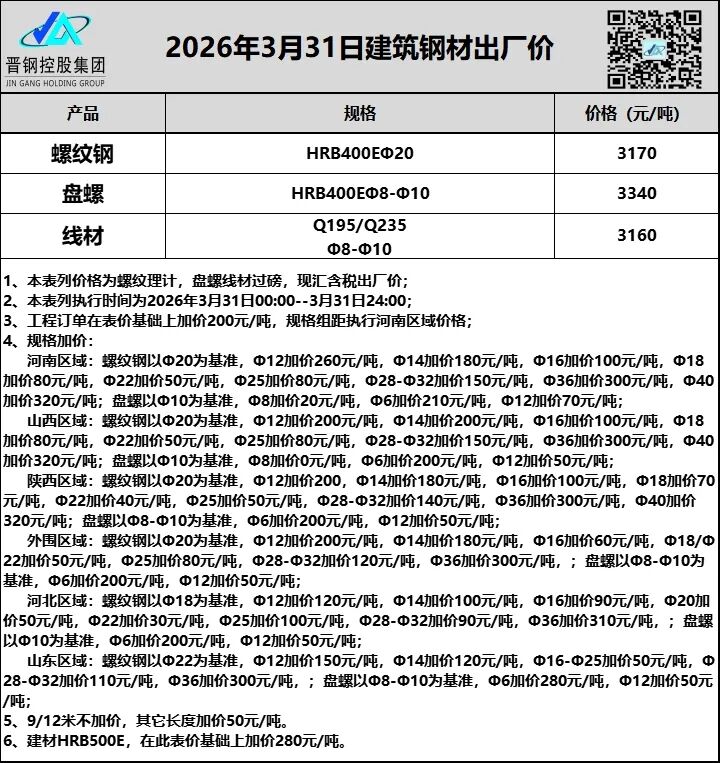 晋钢控股集团
JIN GANG HOLDING GROUP

2026年3月31日建筑钢材出厂价

| 产品 | 规格 | 价格（元/吨） |
|---|---|---|
| 螺纹钢 | HRB400EΦ20 | 3170 |
| 盘螺 | HRB400EΦ8-Φ10 | 3340 |
| 线材 | Q195/Q235 Φ8-Φ10 | 3160 |

1、本表列价格为螺纹理计，盘螺线材过磅，现汇含税出厂价；
2、本表列执行时间为2026年3月31日00:00--3月31日24:00;
3、工程订单在表价基础上加价200元/吨，规格组距执行河南区域价格；
4、规格加价：
河南区域：螺纹钢以Φ20为基准，Φ12加价260元/吨，Φ14加价180元/吨，Φ16加价100元/吨，Φ18加价80元/吨，Φ22加价50元/吨，Φ25加价80元/吨，Φ28-Φ32加价150元/吨，Φ36加价300元/吨，Φ40加价320元/吨；盘螺以Φ10为基准，Φ8加价20元/吨，Φ6加价210元/吨，Φ12加价70元/吨；
山西区域：螺纹钢以Φ20为基准，Φ12加价200元/吨，Φ14加价200元/吨，Φ16加价100元/吨，Φ18加价80元/吨，Φ22加价50元/吨，Φ25加价80元/吨，Φ28-Φ32加价150元/吨，Φ36加价300元/吨，Φ40加价320元/吨；盘螺以Φ10为基准，Φ8加价0元/吨，Φ6加价200元/吨，Φ12加价50元/吨；
陕西区域：螺纹钢以Φ20为基准，Φ12加价200，Φ14加价180元/吨，Φ16加价100元/吨，Φ18加价70元/吨，Φ22加价40元/吨，Φ25加价50元/吨，Φ28-Φ32加价140元/吨，Φ36加价300元/吨，Φ40加价320元/吨；盘螺以Φ8-Φ10为基准，Φ6加价200元/吨，Φ12加价50元/吨；
外围区域：螺纹钢以Φ20为基准，Φ12加价200元/吨，Φ14加价180元/吨，Φ16加价60元/吨，Φ18/Φ22加价50元/吨，Φ25加价80元/吨，Φ28-Φ32加价120元/吨，Φ36加价300元/吨，；盘螺以Φ8-Φ10为基准，Φ6加价200元/吨，Φ12加价50元/吨；
河北区域：螺纹钢以Φ18为基准，Φ12加价120元/吨，Φ14加价100元/吨，Φ16加价90元/吨，Φ20加价50元/吨，Φ22加价30元/吨，Φ25加价100元/吨，Φ28-Φ32加价90元/吨，Φ36加价310元/吨，；盘螺以Φ10为基准，Φ6加价200元/吨，Φ12加价50元/吨；
山东区域：螺纹钢以Φ22为基准，Φ12加价150元/吨，Φ14加价120元/吨，Φ16-Φ25加价50元/吨，Φ28-Φ32加价110元/吨，Φ36加价300元/吨，；盘螺以Φ8-Φ10为基准，Φ6加价280元/吨，Φ12加价50元/吨；
5、9/12米不加价，其它长度加价50元/吨。
6、建材HRB500E，在此表价基础上加价280元/吨。